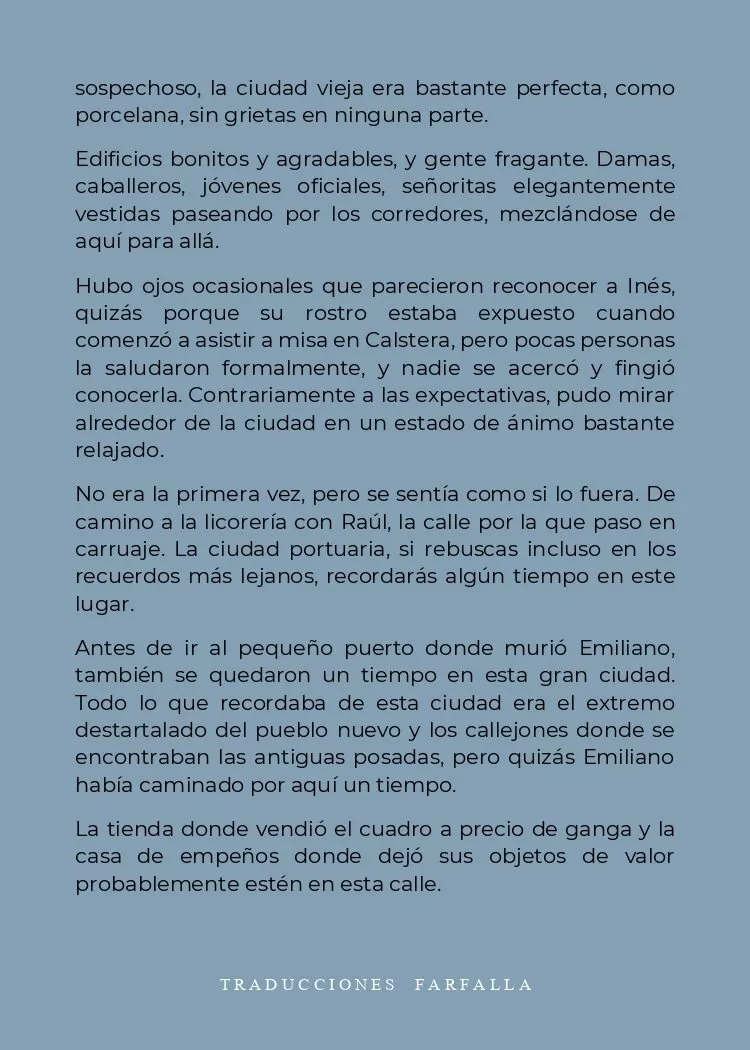 sospechoso, la ciudad vieja era bastante perfecta, como porcelana, sin grietas en ninguna parte.

Edificios bonitos y agradables, y gente fragante. Damas, caballeros, jóvenes oficiales, señoritas elegantemente vestidas paseando por los corredores, mezclándose de aquí para allá.

Hubo ojos ocasionales que parecieron reconocer a Inés, quizás porque su rostro estaba expuesto cuando comenzó a asistir a misa en Calstera, pero pocas personas la saludaron formalmente, y nadie se acercó y fingió conocerla. Contrariamente a las expectativas, pudo mirar alrededor de la ciudad en un estado de ánimo bastante relajado.

No era la primera vez, pero se sentía como si lo fuera. De camino a la licorería con Raúl, la calle por la que paso en carruaje. La ciudad portuaria, si rebuscas incluso en los recuerdos más lejanos, recordarás algún tiempo en este lugar.

Antes de ir al pequeño puerto donde murió Emiliano, también se quedaron un tiempo en esta gran ciudad. Todo lo que recordaba de esta ciudad era el extremo destartalado del pueblo nuevo y los callejones donde se encontraban las antiguas posadas, pero quizás Emiliano había caminado por aquí un tiempo.

La tienda donde vendió el cuadro a precio de ganga y la casa de empeños donde dejó sus objetos de valor probablemente estén en esta calle.

TRADUCCIONES FARFALLA